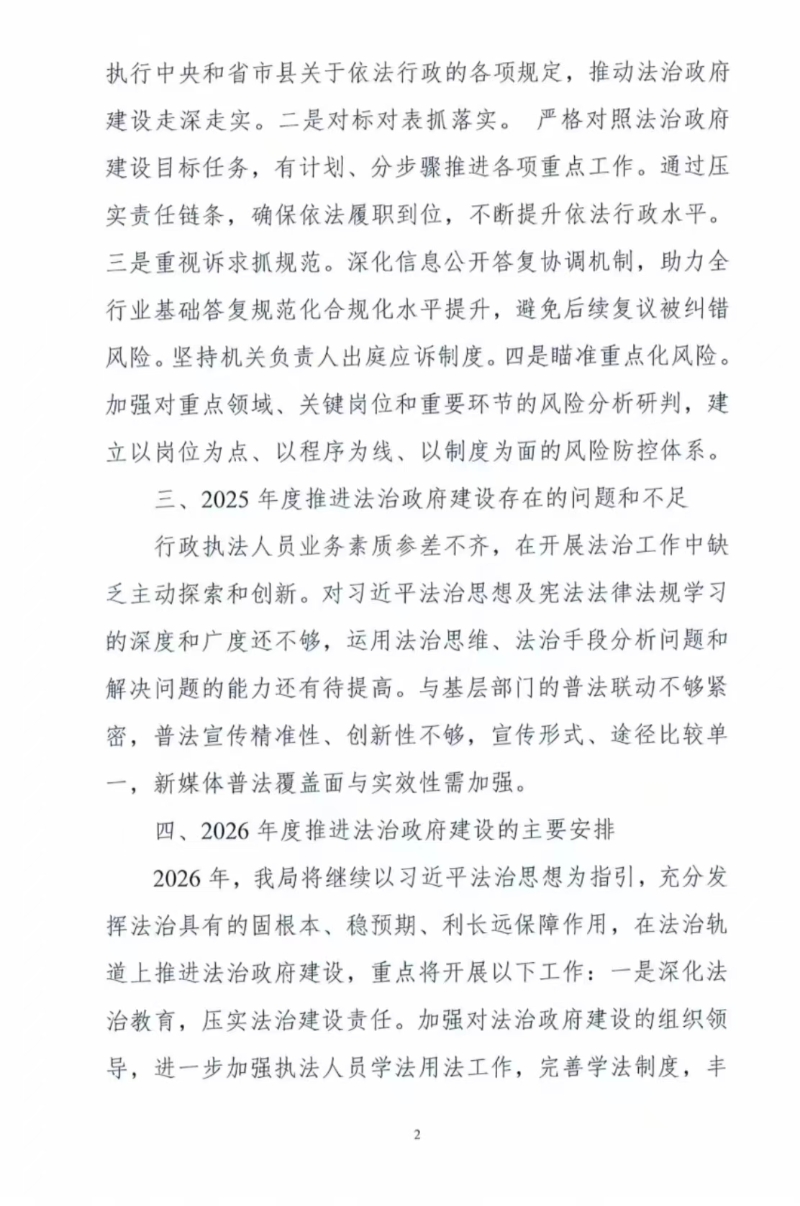 执行中央和省市县关于依法行政的各项规定，推动法治政府建设走深走实。二是对标对表抓落实。严格对照法治政府建设目标任务，有计划、分步骤推进各项重点工作。通过压实责任链条，确保依法履职到位，不断提升依法行政水平。三是重视诉求抓规范。深化信息公开答复协调机制，助力全行业基础答复规范化合规化水平提升，避免后续复议被纠错风险。坚持机关负责人出庭应诉制度。四是瞄准重点化风险。加强对重点领域、关键岗位和重要环节的风险分析研判，建立以岗位为点、以程序为线、以制度为面的风险防控体系。

三、2025年度推进法治政府建设存在的问题和不足

行政执法人员业务素质参差不齐，在开展法治工作中缺乏主动探索和创新。对习近平法治思想及宪法法律法规学习的深度和广度还不够，运用法治思维、法治手段分析问题和解决问题的能力还有待提高。与基层部门的普法联动不够紧密，普法宣传精准性、创新性不够，宣传形式、途径比较单一，新媒体普法覆盖面与实效性需加强。

四、2026年度推进法治政府建设的主要安排

2026年，我局将继续以习近平法治思想为指引，充分发挥法治具有的固根本、稳预期、利长远保障作用，在法治轨道上推进法治政府建设，重点将开展以下工作：一是深化法治教育，压实法治建设责任。加强对法治政府建设的组织领导，进一步加强执法人员学法用法工作，完善学法制度，丰

2